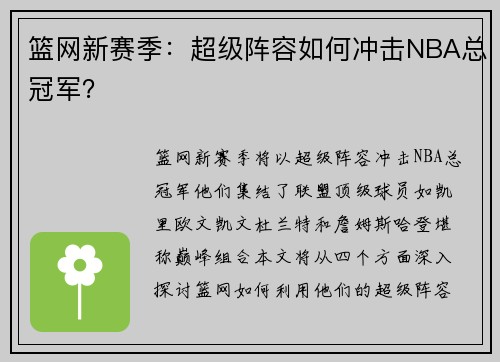 篮网新赛季：超级阵容如何冲击NBA总冠军？

篮网新赛季将以超级阵容冲击NBA总冠军他们集结了联盟顶级球员如凯里欧文凯文杜兰特和詹姆斯哈登堪称巅峰组合本文将从四个方面深入探讨篮网如何利用他们的超级阵容